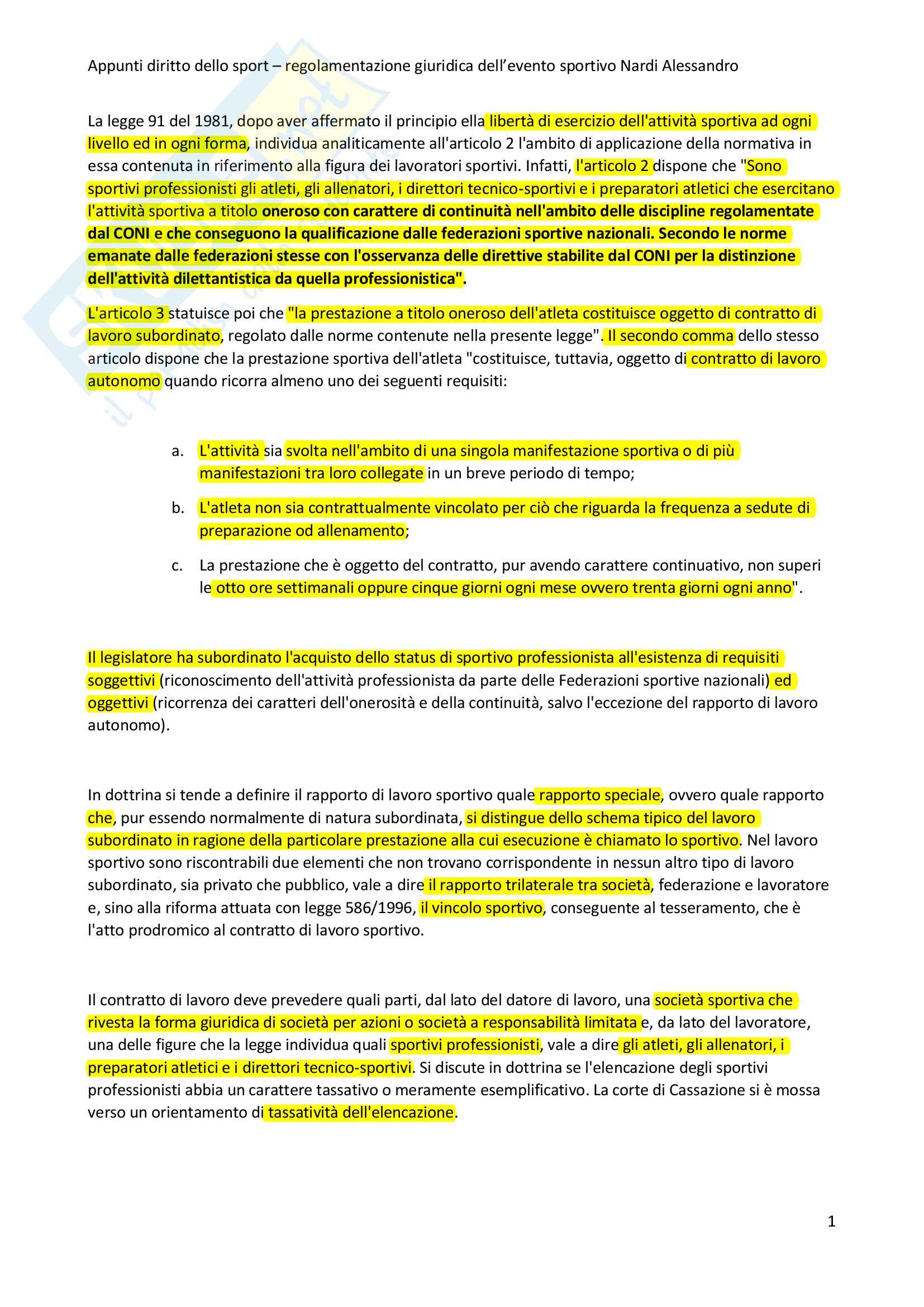 Appunti diritto dello sport – regolamentazione giuridica dell'evento sportivo Nardi Alessandro

La legge 91 del 1981, dopo aver affermato il principio ella libertà di esercizio dell'attività sportiva ad ogni livello ed in ogni forma, individua analiticamente all'articolo 2 l'ambito di applicazione della normativa in essa contenuta in riferimento alla figura dei lavoratori sportivi. Infatti, l'articolo 2 dispone che "Sono sportivi professionisti gli atleti, gli allenatori, i direttori tecnico-sportivi e i preparatori atletici che esercitano l'attività sportiva a titolo oneroso con carattere di continuità nell'ambito delle discipline regolamentate dal CONI e che conseguono la qualificazione dalle federazioni sportive nazionali. Secondo le norme emanate dalle federazioni stesse con l'osservanza delle direttive stabilite dal CONI per la distinzione dell'attività dilettantistica da quella professionistica".

L'articolo 3 statuisce poi che "la prestazione a titolo oneroso dell'atleta costituisce oggetto di contratto di lavoro subordinato, regolato dalle norme contenute nella presente legge". Il secondo comma dello stesso articolo dispone che la prestazione sportiva dell'atleta "costituisce, tuttavia, oggetto di contratto di lavoro autonomo quando ricorra almeno uno dei seguenti requisiti:

a. L'attività sia svolta nell'ambito di una singola manifestazione sportiva o di più manifestazioni tra loro collegate in un breve periodo di tempo;

b. L'atleta non sia contrattualmente vincolato per ciò che riguarda la frequenza a sedute di preparazione od allenamento;

c. La prestazione che è oggetto del contratto, pur avendo carattere continuativo, non superi le otto ore settimanali oppure cinque giorni ogni mese ovvero trenta giorni ogni anno".

Il legislatore ha subordinato l'acquisto dello status di sportivo professionista all'esistenza di requisiti soggettivi (riconoscimento dell'attività professionista da parte delle Federazioni sportive nazionali) ed oggettivi (ricorrenza dei caratteri dell'onerosità e della continuità, salvo l'eccezione del rapporto di lavoro autonomo).

In dottrina si tende a definire il rapporto di lavoro sportivo quale rapporto speciale, ovvero quale rapporto che, pur essendo normalmente di natura subordinata, si distingue dello schema tipico del lavoro subordinato in ragione della particolare prestazione alla cui esecuzione è chiamato lo sportivo. Nel lavoro sportivo sono riscontrabili due elementi che non trovano corrispondente in nessun altro tipo di lavoro subordinato, sia privato che pubblico, vale a dire il rapporto trilaterale tra società, federazione e lavoratore e, sino alla riforma attuata con legge 586/1996, il vincolo sportivo, conseguente al tesseramento, che è l'atto prodromico al contratto di lavoro sportivo.

Il contratto di lavoro deve prevedere quali parti, dal lato del datore di lavoro, una società sportiva che rivesta la forma giuridica di società per azioni o società a responsabilità limitata e, da lato del lavoratore, una delle figure che la legge individua quali sportivi professionisti, vale a dire gli atleti, gli allenatori, i preparatori atletici e i direttori tecnico-sportivi. Si discute in dottrina se l'elencazione degli sportivi professionisti abbia un carattere tassativo o meramente esemplificativo. La corte di Cassazione si è mossa verso un orientamento di tassatività dell'elencazione.

1